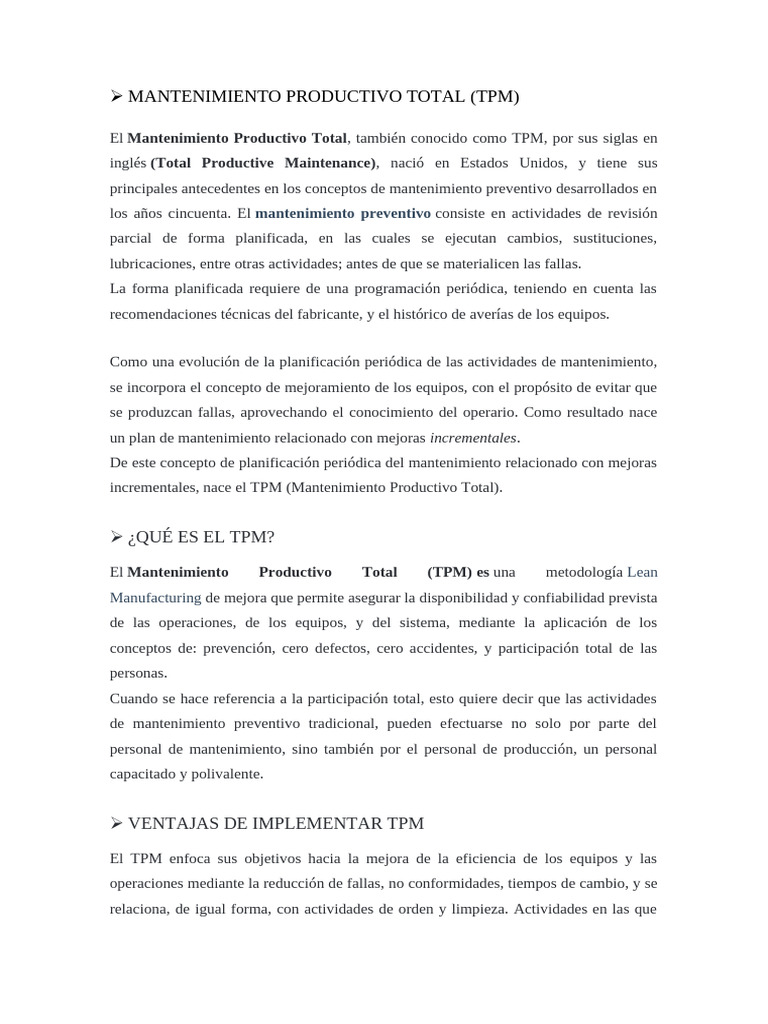 ➢ MANTENIMIENTO PRODUCTIVO TOTAL (TPM)

El Mantenimiento Productivo Total, también conocido como TPM, por sus siglas en inglés (Total Productive Maintenance), nació en Estados Unidos, y tiene sus principales antecedentes en los conceptos de mantenimiento preventivo desarrollados en los años cincuenta. El mantenimiento preventivo consiste en actividades de revisión parcial de forma planificada, en las cuales se ejecutan cambios, sustituciones, lubricaciones, entre otras actividades; antes de que se materialicen las fallas.
La forma planificada requiere de una programación periódica, teniendo en cuenta las recomendaciones técnicas del fabricante, y el histórico de averías de los equipos.

Como una evolución de la planificación periódica de las actividades de mantenimiento, se incorpora el concepto de mejoramiento de los equipos, con el propósito de evitar que se produzcan fallas, aprovechando el conocimiento del operario. Como resultado nace un plan de mantenimiento relacionado con mejoras incrementales.
De este concepto de planificación periódica del mantenimiento relacionado con mejoras incrementales, nace el TPM (Mantenimiento Productivo Total).

➢ ¿QUÉ ES EL TPM?

El Mantenimiento Productivo Total (TPM) es una metodología Lean Manufacturing de mejora que permite asegurar la disponibilidad y confiabilidad prevista de las operaciones, de los equipos, y del sistema, mediante la aplicación de los conceptos de: prevención, cero defectos, cero accidentes, y participación total de las personas.
Cuando se hace referencia a la participación total, esto quiere decir que las actividades de mantenimiento preventivo tradicional, pueden efectuarse no solo por parte del personal de mantenimiento, sino también por el personal de producción, un personal capacitado y polivalente.

➢ VENTAJAS DE IMPLEMENTAR TPM

El TPM enfoca sus objetivos hacia la mejora de la eficiencia de los equipos y las operaciones mediante la reducción de fallas, no conformidades, tiempos de cambio, y se relaciona, de igual forma, con actividades de orden y limpieza. Actividades en las que